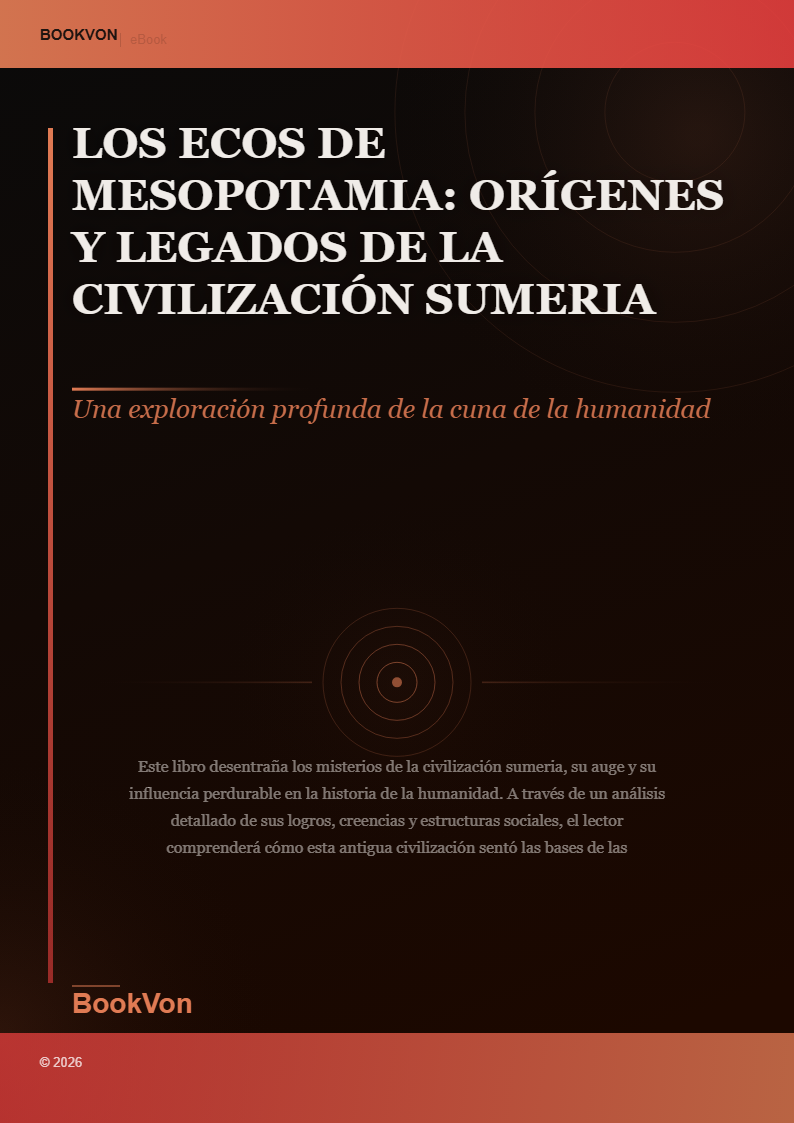 BOOKVON | eBook

LOS ECOS DE MESOPOTAMIA: ORÍGENES Y LEGADOS DE LA CIVILIZACIÓN SUMERIA

Una exploración profunda de la cuna de la humanidad

Este libro desentraña los misterios de la civilización sumeria, su auge y su influencia perdurable en la historia de la humanidad. A través de un análisis detallado de sus logros, creencias y estructuras sociales, el lector comprenderá cómo esta antigua civilización sentó las bases de las

BookVon

© 2026